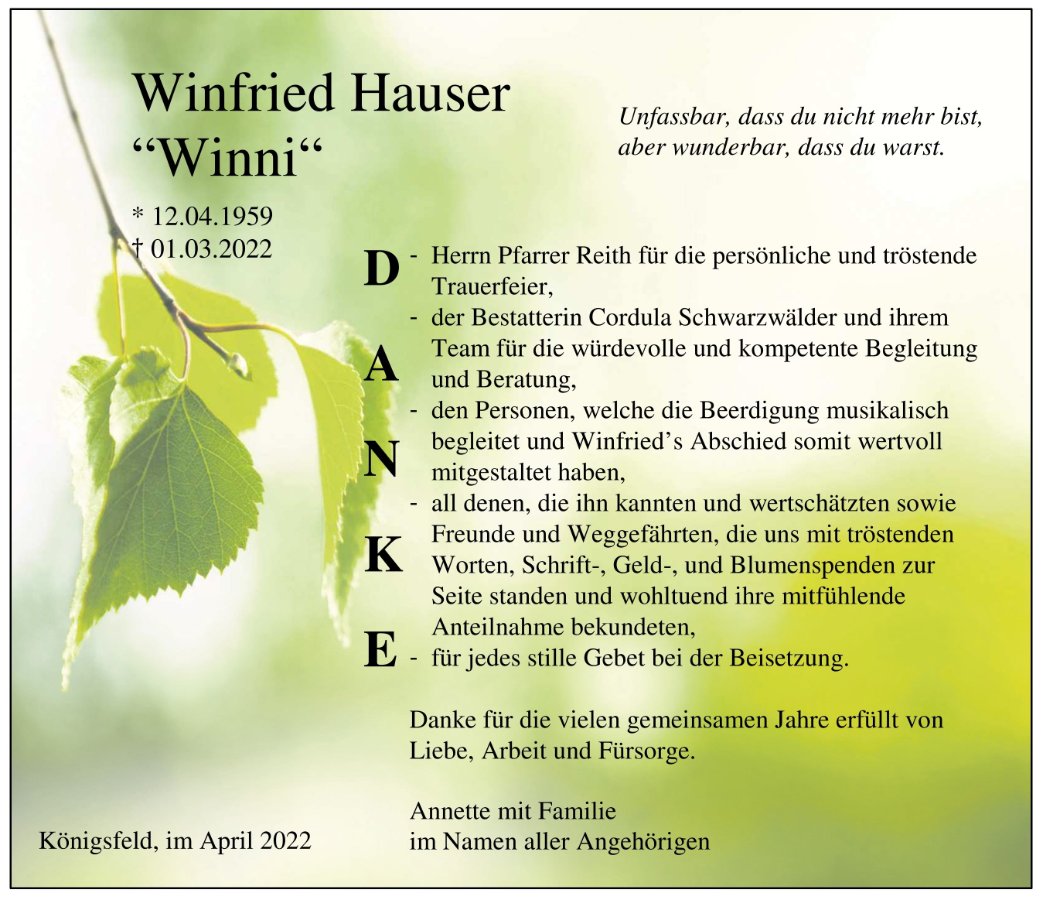 Winfried Hauser
“Winni“

* 12.04.1959
† 01.03.2022

Unfassbar, dass du nicht mehr bist, aber wunderbar, dass du warst.

D
A
N
K
E

- Herrn Pfarrer Reith für die persönliche und tröstende Trauerfeier,
- der Bestatterin Cordula Schwarzwälder und ihrem Team für die würdevolle und kompetente Begleitung und Beratung,
- den Personen, welche die Beerdigung musikalisch begleitet und Winfried’s Abschied somit wertvoll mitgestaltet haben,
- all denen, die ihn kannten und wertschätzten sowie Freunde und Weggefährten, die uns mit tröstenden Worten, Schrift-, Geld-, und Blumenspenden zur Seite standen und wohltuend ihre mitfühlende Anteilnahme bekundeten,
- für jedes stille Gebet bei der Beisetzung.

Danke für die vielen gemeinsamen Jahre erfüllt von Liebe, Arbeit und Fürsorge.

Annette mit Familie
im Namen aller Angehörigen

Königsfeld, im April 2022